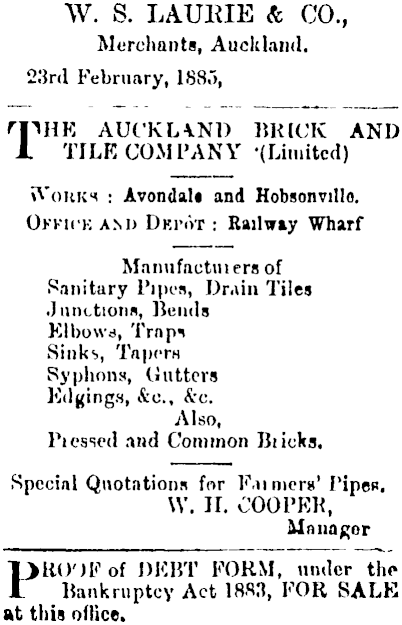 W. S. LAURIE & CO.,
Merchants, Auckland.
23rd February, 1885,

THE AUCKLAND BRICK AND TILE COMPANY (Limited)

WORKS : Avondale and Hobsonville.
OFFICE AND DEPÔT : Railway Wharf

Manufacturers of
Sanitary Pipes, Drain Tiles
Junctions, Bends
Elbows, Traps
Sinks, Tapers
Syphons, Gutters
Edgings, &c., &c.
Also,
Pressed and Common Bricks.

Special Quotations for Farmers' Pipes.
W. H. COOPER,
Manager

PROOF of DEBT FORM, under the Bankruptcy Act 1883, FOR SALE at this office.